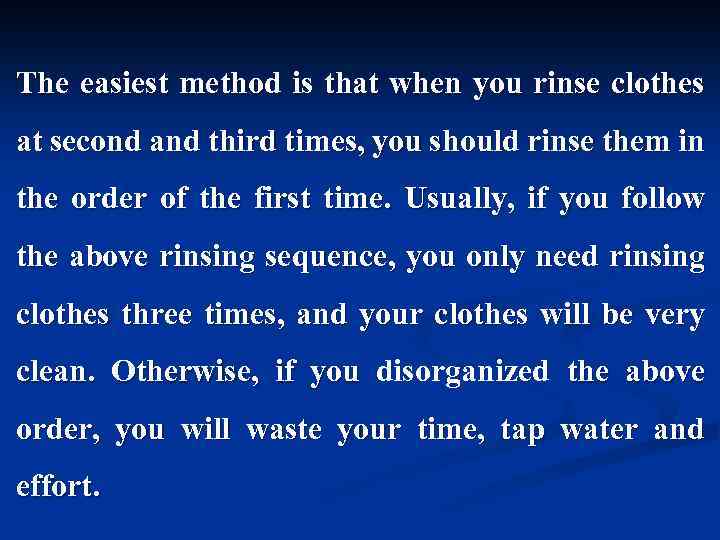 The easiest method is that when you rinse clothes at second and third times, you should rinse them in the order of the first time. Usually, if you follow the above rinsing sequence, you only need rinsing clothes three times, and your clothes will be very clean. Otherwise, if you disorganized the above order, you will waste your time, tap water and effort.